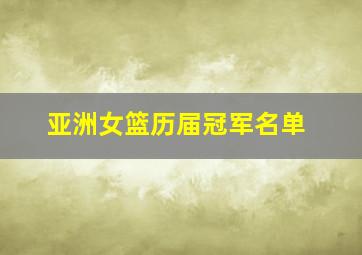 亚洲女篮历届冠军名单